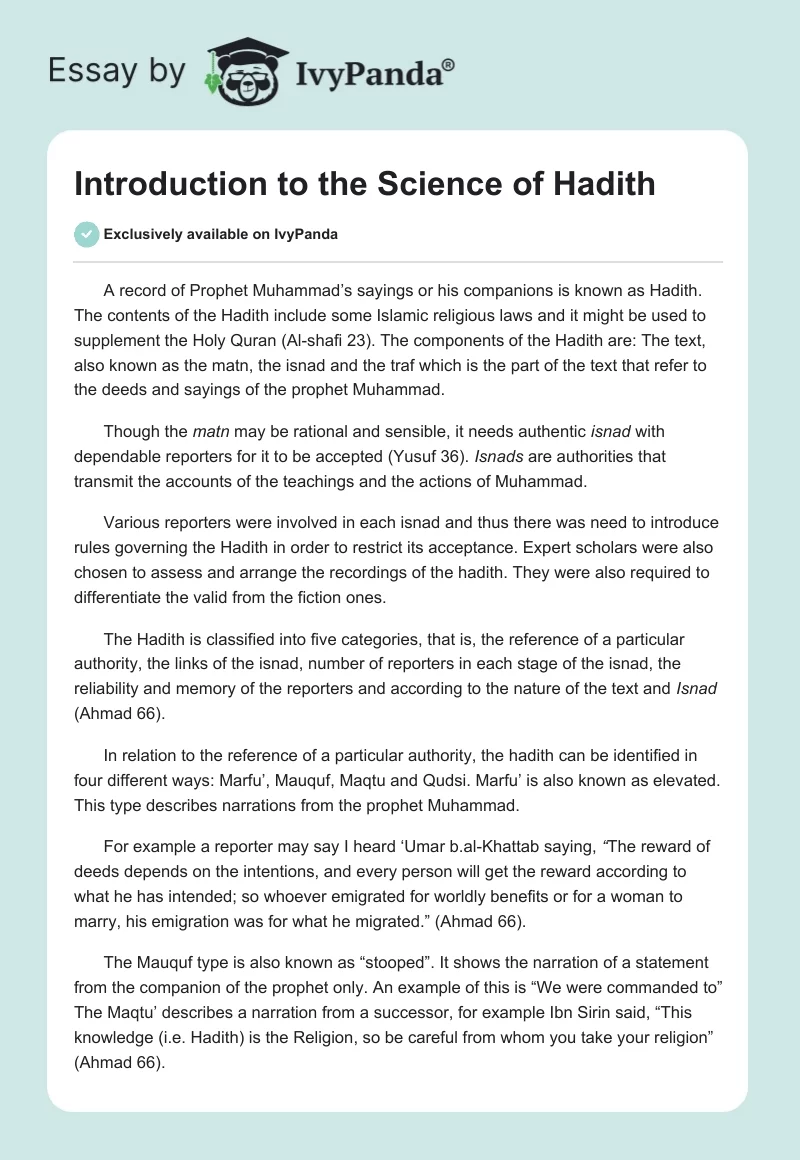 Essay by IvyPanda®

Introduction to the Science of Hadith

Exclusively available on IvyPanda

A record of Prophet Muhammad's sayings or his companions is known as Hadith. The contents of the Hadith include some Islamic religious laws and it might be used to supplement the Holy Quran (Al-shafi 23). The components of the Hadith are: The text, also known as the matn, the isnad and the traf which is the part of the text that refer to the deeds and sayings of the prophet Muhammad.

Though the matn may be rational and sensible, it needs authentic isnad with dependable reporters for it to be accepted (Yusuf 36). Isnads are authorities that transmit the accounts of the teachings and the actions of Muhammad.

Various reporters were involved in each isnad and thus there was need to introduce rules governing the Hadith in order to restrict its acceptance. Expert scholars were also chosen to assess and arrange the recordings of the hadith. They were also required to differentiate the valid from the fiction ones.

The Hadith is classified into five categories, that is, the reference of a particular authority, the links of the isnad, number of reporters in each stage of the isnad, the reliability and memory of the reporters and according to the nature of the text and Isnad (Ahmad 66).

In relation to the reference of a particular authority, the hadith can be identified in four different ways: Marfu', Mauquf, Maqtu and Qudsi. Marfu' is also known as elevated. This type describes narrations from the prophet Muhammad.

For example a reporter may say I heard 'Umar b.al-Khattab saying, "The reward of deeds depends on the intentions, and every person will get the reward according to what he has intended; so whoever emigrated for worldly benefits or for a woman to marry, his emigration was for what he migrated." (Ahmad 66).

The Mauquf type is also known as "stooped". It shows the narration of a statement from the companion of the prophet only. An example of this is "We were commanded to" The Maqtu' describes a narration from a successor, for example Ibn Sirin said, "This knowledge (i.e. Hadith) is the Religion, so be careful from whom you take your religion" (Ahmad 66).